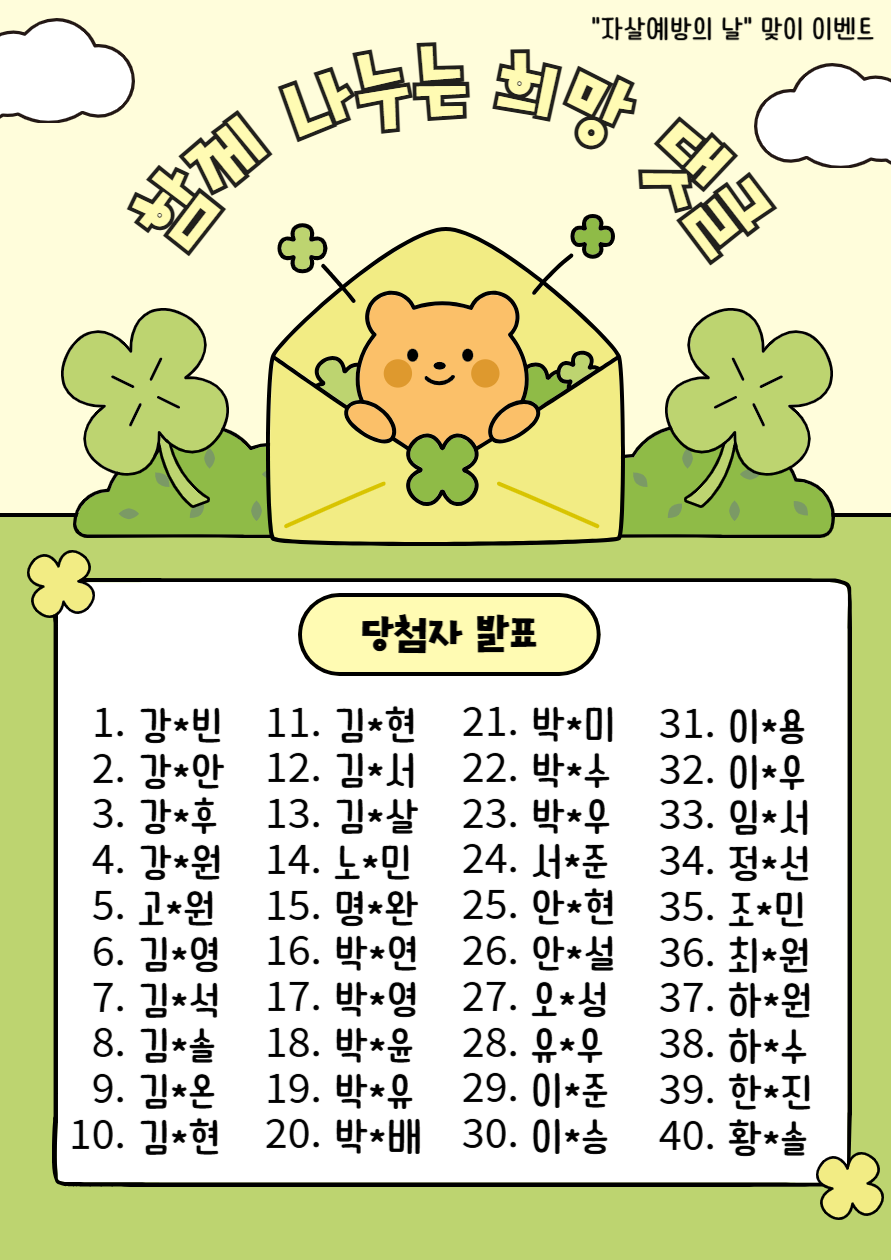 "자살예방의 날" 맞이 이벤트

함께 나누는 희망 댓글

당첨자 발표

1. 강*빈
2. 강*안
3. 강*후
4. 강*원
5. 고*원
6. 김*영
7. 김*석
8. 김*솔
9. 김*온
10. 김*현

11. 김*현
12. 김*서
13. 김*살
14. 노*민
15. 명*완
16. 박*연
17. 박*영
18. 박*윤
19. 박*유
20. 박*배

21. 박*미
22. 박*수
23. 박*우
24. 서*준
25. 안*현
26. 안*설
27. 오*성
28. 유*우
29. 이*준
30. 이*승

31. 이*용
32. 이*우
33. 임*서
34. 정*선
35. 조*민
36. 최*원
37. 하*원
38. 하*수
39. 한*진
40. 황*솔